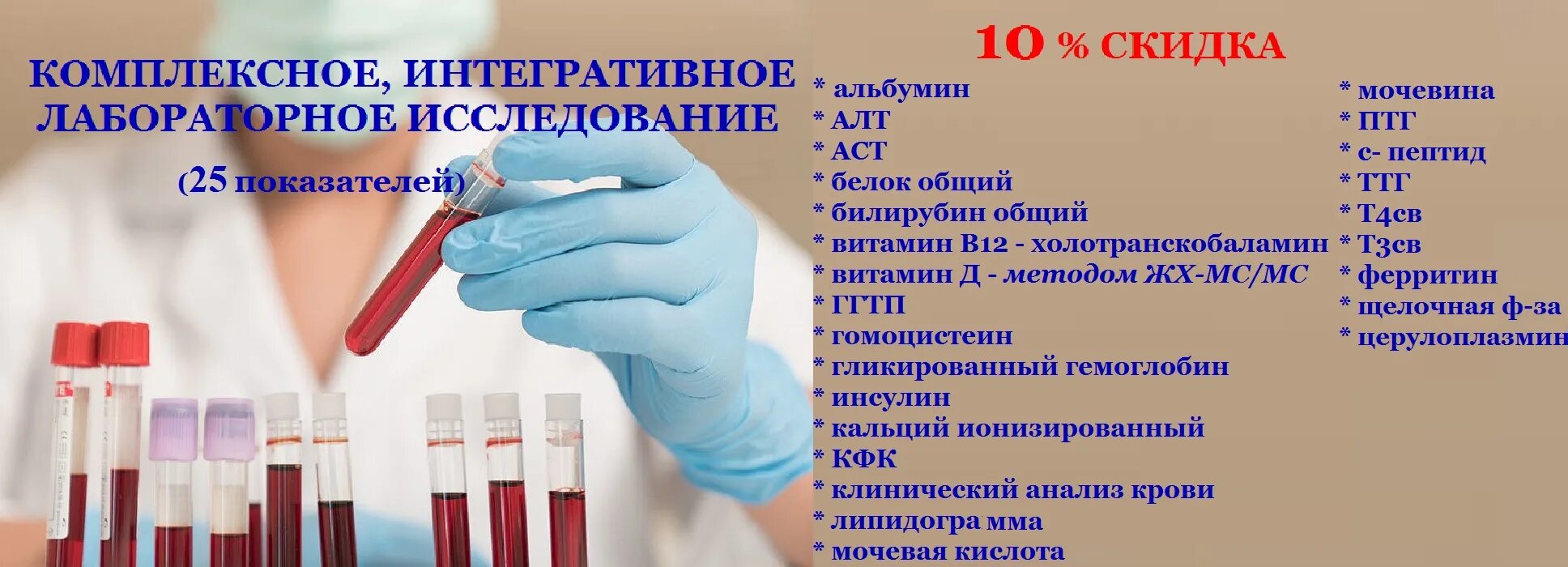 КОМПЛЕКСНОЕ, ИНТЕГРАТИВНОЕ ЛАБОРАТОРНОЕ ИССЛЕДОВАНИЕ

(25 показателей)

10 % СКИДКА

* альбумин
* АЛТ
* АСТ
* белок общий
* билирубин общий
* витамин В12 - холотранскобаламин
* витамин Д - методом ЖХ-МС/МС
* ГГТП
* гомоцистеин
* гликированный гемоглобин
* инсулин
* кальций ионизированный
* КФК
* клинический анализ крови
* липидогра мма
* мочевая кислота

* мочевина
* ПТГ
* с- пептид
* ТТГ
* Т4св
* Т3св
* ферритин
* щелочная ф-за
* церулоплазмин